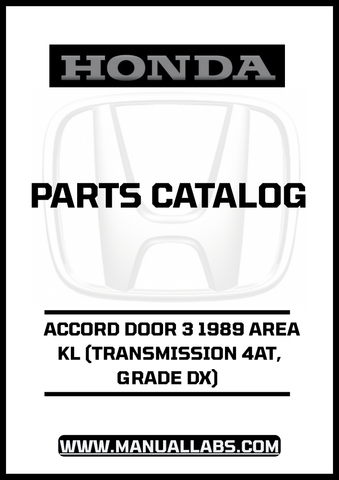 HONDA

PARTS CATALOG

ACCORD DOOR 3 1989 AREA KL (TRANSMISSION 4AT, GRADE DX)

WWW.MANUALLABS.COM